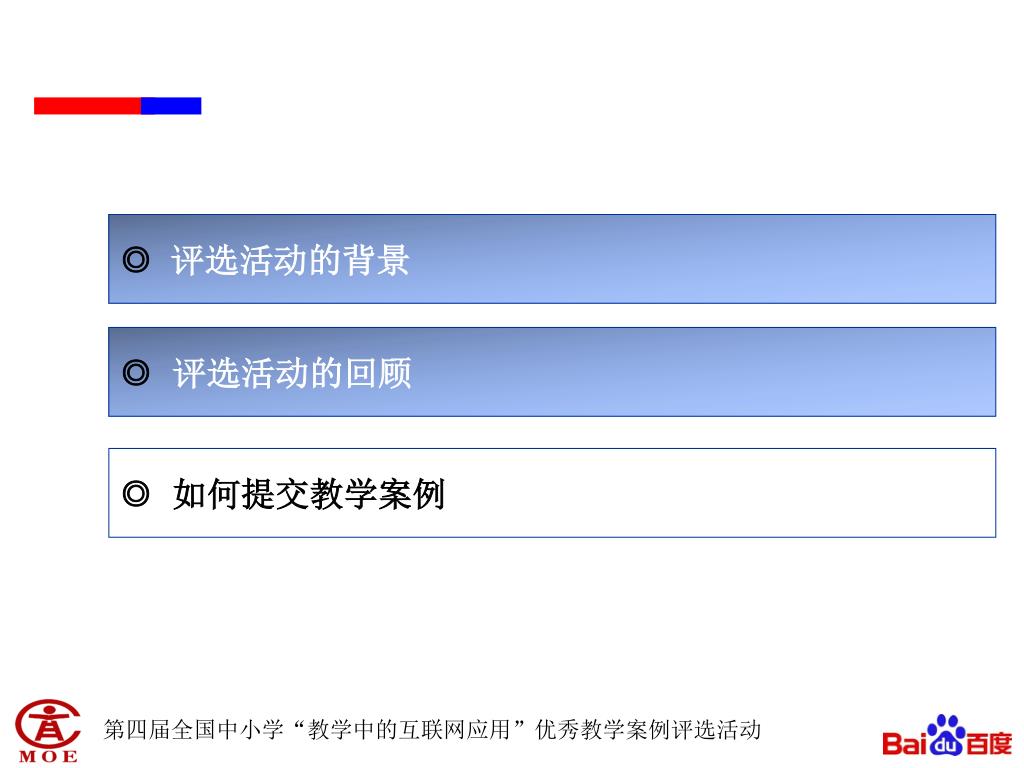 ◎ 评选活动的背景

◎ 评选活动的回顾

◎ 如何提交教学案例

MOE

第四届全国中小学“教学中的互联网应用”优秀教学案例评选活动

Bai du 百度